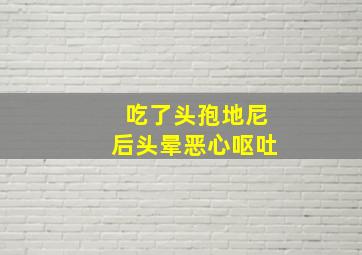 吃了头孢地尼
后头晕恶心呕吐